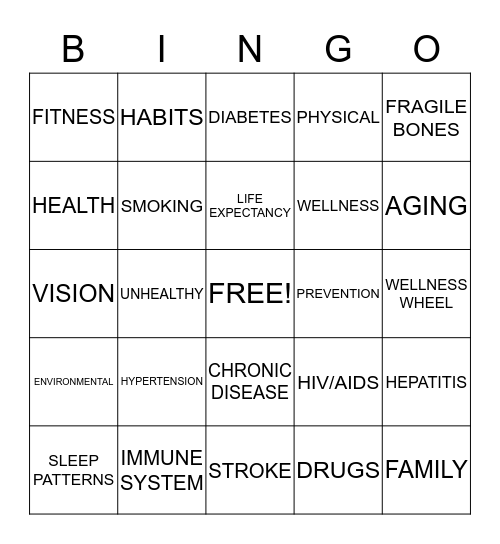 | B | I | N | G | O |
|---|---|---|---|---|
| FITNESS | HABITS | DIABETES | PHYSICAL | FRAGILE BONES |
| HEALTH | SMOKING | LIFE EXPECTANCY | WELLNESS | AGING |
| VISION | UNHEALTHY | FREE! | PREVENTION | WELLNESS WHEEL |
| ENVIRONMENTAL | HYPERTENSION | CHRONIC DISEASE | HIV/AIDS | HEPATITIS |
| SLEEP PATTERNS | IMMUNE SYSTEM | STROKE | DRUGS | FAMILY |